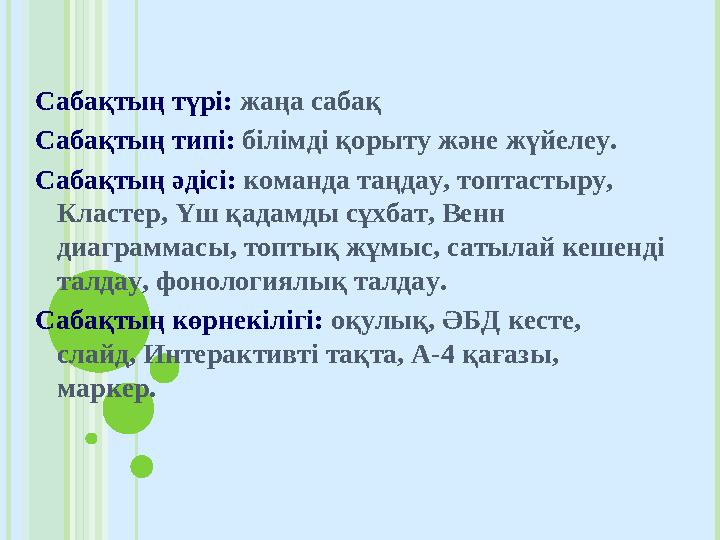 Сабақтың түрі: жаңа сабақ

Сабақтың типі: білімді қорыту және жүйелеу.

Сабақтың әдісі: команда таңдау, топтастыру, Кластер, Үш қадамды сұхбат, Венн диаграммасы, топтық жұмыс, сатылай кешенді талдау, фонологиялық талдау.

Сабақтың көрнекілігі: оқулық, ӘБД кесте, слайд, Интерактивті тақта, А-4 қағазы, маркер.